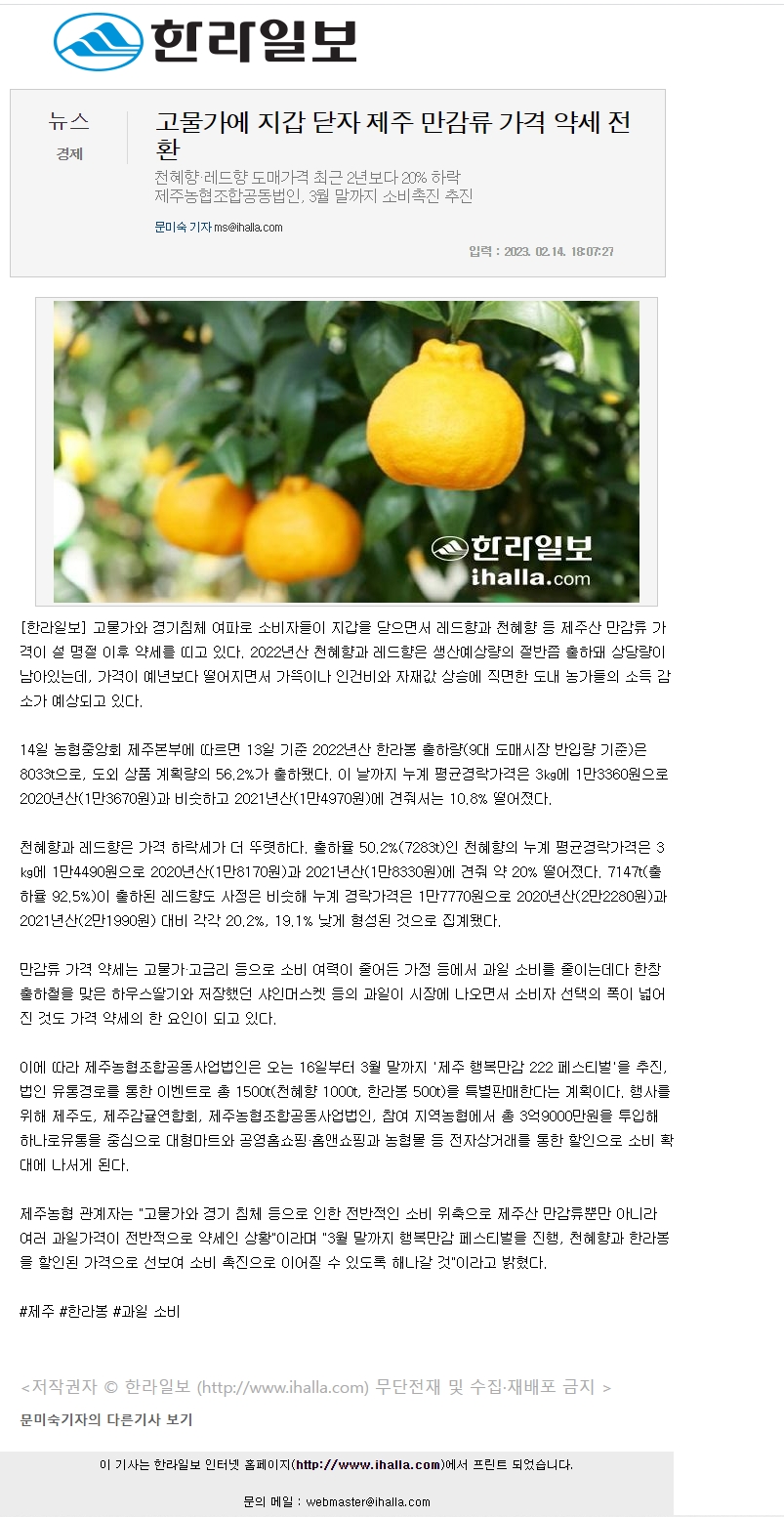 한라일보

뉴스
경제

고물가에 지갑 닫자 제주 만감류 가격 약세 전환

천혜향·레드향 도매가격 최근 2년보다 20% 하락
제주농협조합공동법인, 3월 말까지 소비촉진 추진

문미숙 기자 ms@ihalla.com

입력 : 2023. 02.14. 18:07:27

한라일보
ihalla.com

[한라일보] 고물가와 경기침체 여파로 소비자들이 지갑을 닫으면서 레드향과 천혜향 등 제주산 만감류 가격이 설 명절 이후 약세를 띠고 있다. 2022년산 천혜향과 레드향은 생산예상량의 절반쯤 출하돼 상당량이 남아있는데, 가격이 예년보다 떨어지면서 가뜩이나 인건비와 자재값 상승에 직면한 도내 농가들의 소득 감소가 예상되고 있다.

14일 농협중앙회 제주본부에 따르면 13일 기준 2022년산 한라봉 출하량(9대 도매시장 반입량 기준)은 8033t으로, 도외 상품 계획량의 56.2%가 출하됐다. 이 날까지 누계 평균경락가격은 3㎏에 1만3360원으로 2020년산(1만3670원)과 비슷하고 2021년산(1만4970원)에 견줘서는 10.8% 떨어졌다.

천혜향과 레드향은 가격 하락세가 더 뚜렷하다. 출하율 50.2%(7283t)인 천혜향의 누계 평균경락가격은 3㎏에 1만4490원으로 2020년산(1만8170원)과 2021년산(1만8330원)에 견줘 약 20% 떨어졌다. 7147t(출하율 92.5%)이 출하된 레드향도 사정은 비슷해 누계 경락가격은 1만7770원으로 2020년산(2만2280원)과 2021년산(2만1990원) 대비 각각 20.2%, 19.1% 낮게 형성된 것으로 집계됐다.

만감류 가격 약세는 고물가·고금리 등으로 소비 여력이 줄어든 가정 등에서 과일 소비를 줄이는데다 한창 출하철을 맞은 하우스딸기와 저장했던 샤인머스켓 등의 과일이 시장에 나오면서 소비자 선택의 폭이 넓어진 것도 가격 약세의 한 요인이 되고 있다.

이에 따라 제주농협조합공동사업법인은 오는 16일부터 3월 말까지 '제주 행복만감 222 페스티벌'을 추진, 법인 유통경로를 통한 이벤트로 총 1500t(천혜향 1000t, 한라봉 500t)을 특별판매한다는 계획이다. 행사를 위해 제주도, 제주감귤연합회, 제주농협조합공동사업법인, 참여 지역농협에서 총 3억9000만원을 투입해 하나로유통을 중심으로 대형마트와 공영홈쇼핑·홈앤쇼핑과 농협몰 등 전자상거래를 통한 할인으로 소비 확대에 나서게 된다.

제주농협 관계자는 "고물가와 경기 침체 등으로 인한 전반적인 소비 위축으로 제주산 만감류뿐만 아니라 여러 과일가격이 전반적으로 약세인 상황"이라며 "3월 말까지 행복만감 페스티벌을 진행, 천혜향과 한라봉을 할인된 가격으로 선보여 소비 촉진으로 이어질 수 있도록 해나갈 것"이라고 밝혔다.

#제주 #한라봉 #과일 소비

<저작권자 © 한라일보 (http://www.ihalla.com) 무단전재 및 수집·재배포 금지 >

문미숙기자의 다른기사 보기

이 기사는 한라일보 인터넷 홈페이지(http://www.ihalla.com)에서 프린트 되었습니다.

문의 메일 : webmaster@ihalla.com